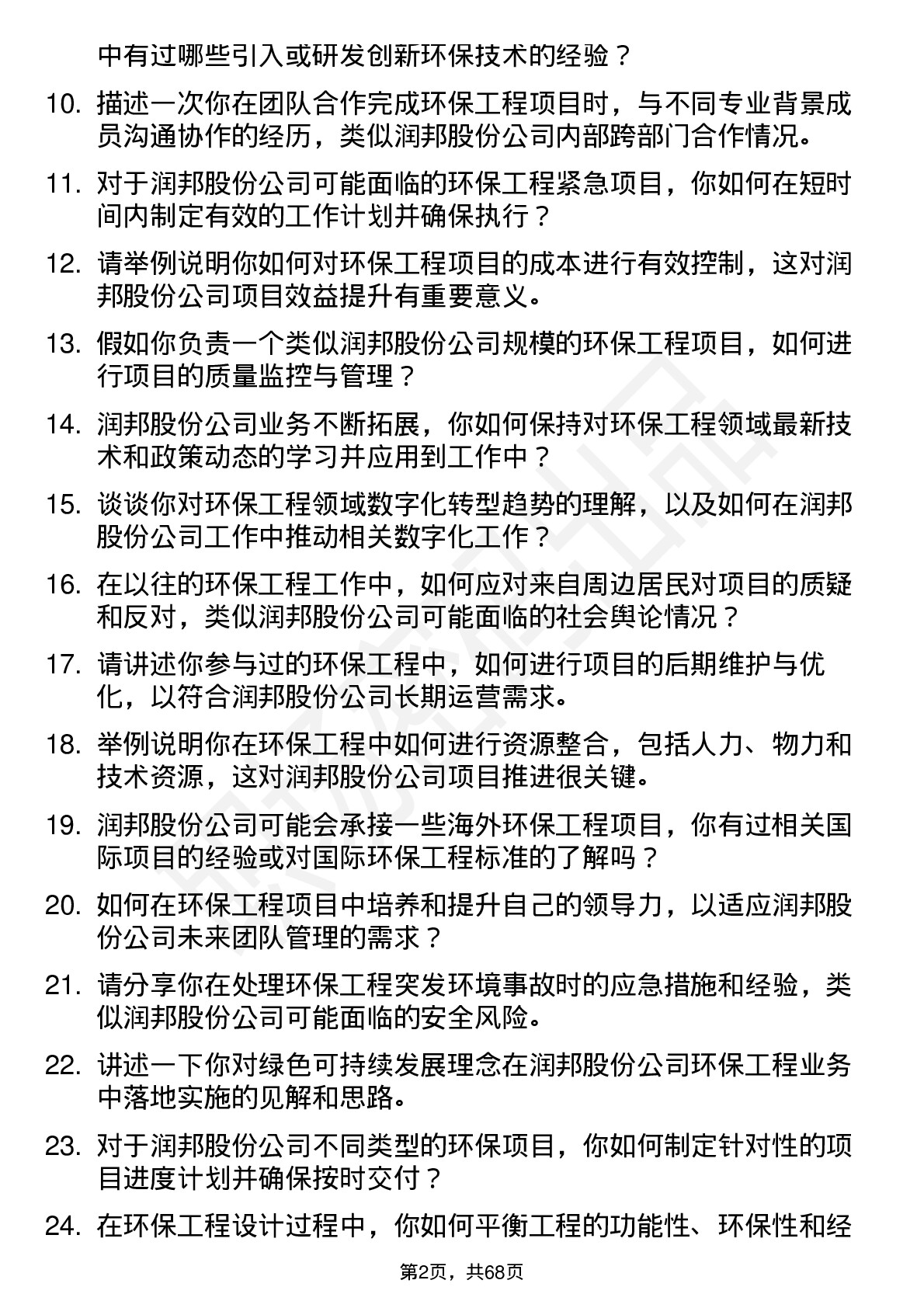 中有过哪些引入或研发创新环保技术的经验？

10. 描述一次你在团队合作完成环保工程项目时，与不同专业背景成员沟通协作的经历，类似润邦股份公司内部跨部门合作情况。

11. 对于润邦股份公司可能面临的环保工程紧急项目，你如何在短时间内制定有效的工作计划并确保执行？

12. 请举例说明你如何对环保工程项目的成本进行有效控制，这对润邦股份公司项目效益提升有重要意义。

13. 假如你负责一个类似润邦股份公司规模的环保工程项目，如何进行项目的质量监控与管理？

14. 润邦股份公司业务不断拓展，你如何保持对环保工程领域最新技术和政策动态的学习并应用到工作中？

15. 谈谈你对环保工程领域数字化转型趋势的理解，以及如何在润邦股份公司工作中推动相关数字化工作？

16. 在以往的环保工程工作中，如何应对来自周边居民对项目的质疑和反对，类似润邦股份公司可能面临的社会舆论情况？

17. 请讲述你参与过的环保工程中，如何进行项目的后期维护与优化，以符合润邦股份公司长期运营需求。

18. 举例说明你在环保工程中如何进行资源整合，包括人力、物力和技术资源，这对润邦股份公司项目推进很关键。

19. 润邦股份公司可能会承接一些海外环保工程项目，你有过相关国际项目的经验或对国际环保工程标准的了解吗？

20. 如何在环保工程项目中培养和提升自己的领导力，以适应润邦股份公司未来团队管理的需求？

21. 请分享你在处理环保工程突发环境事故时的应急措施和经验，类似润邦股份公司可能面临的安全风险。

22. 讲述一下你对绿色可持续发展理念在润邦股份公司环保工程业务中落地实施的见解和思路。

23. 对于润邦股份公司不同类型的环保项目，你如何制定针对性的项目进度计划并确保按时交付？

24. 在环保工程设计过程中，你如何平衡工程的功能性、环保性和经

第2页，共68页